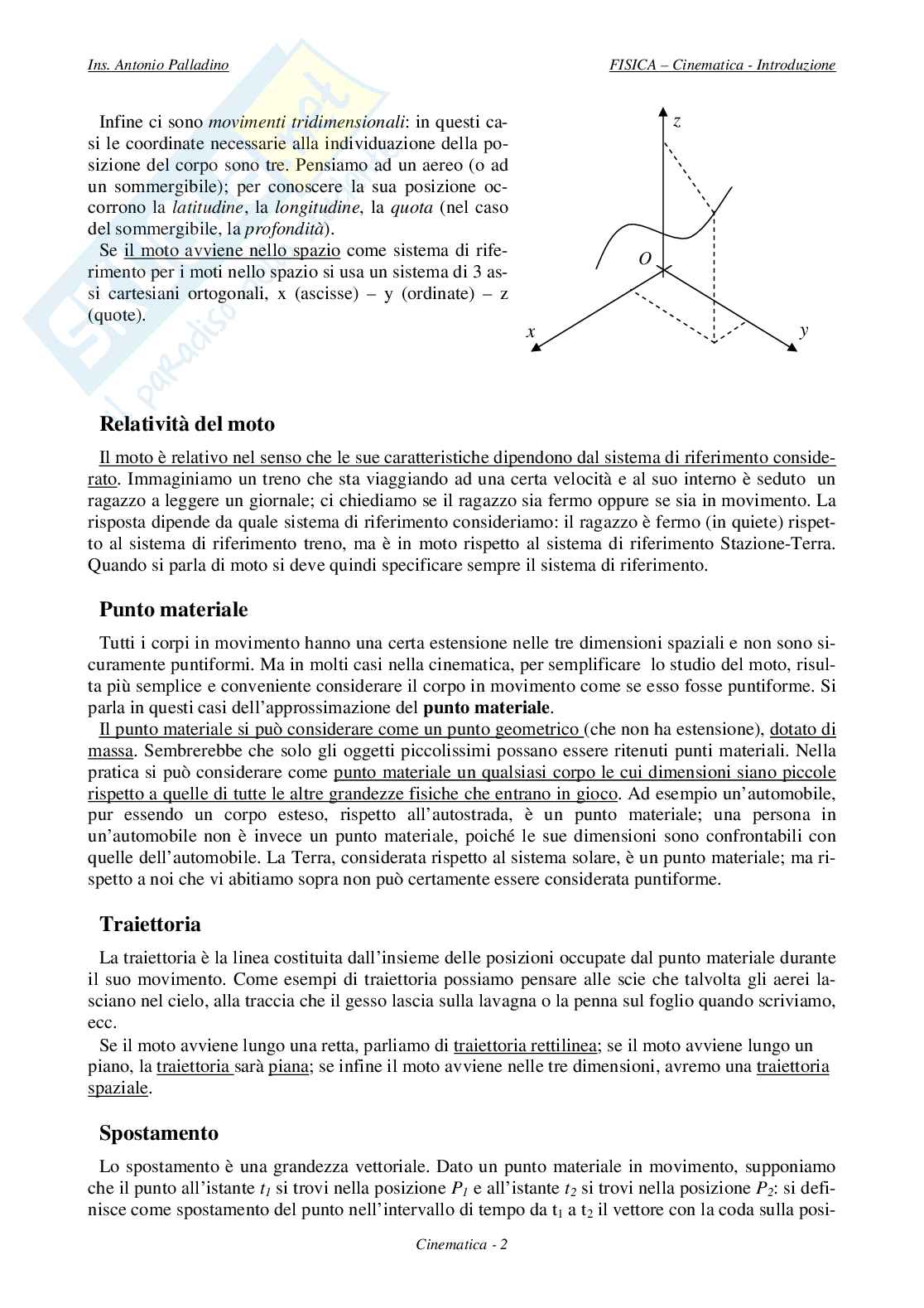 Ins. Antonio Palladino

FISICA – Cinematica - Introduzione

Infine ci sono movimenti tridimensionali: in questi casi le coordinate necessarie alla individuazione della posizione del corpo sono tre. Pensiamo ad un aereo (o ad un sommergibile); per conoscere la sua posizione occorrono la latitudine, la longitudine, la quota (nel caso del sommergibile, la profondità).
Se il moto avviene nello spazio come sistema di riferimento per i moti nello spazio si usa un sistema di 3 assi cartesiani ortogonali, x (ascisse) – y (ordinate) – z (quote).

z
O
x
y

Relatività del moto

Il moto è relativo nel senso che le sue caratteristiche dipendono dal sistema di riferimento considerato. Immaginiamo un treno che sta viaggiando ad una certa velocità e al suo interno è seduto un ragazzo a leggere un giornale; ci chiediamo se il ragazzo sia fermo oppure se sia in movimento. La risposta dipende da quale sistema di riferimento consideriamo: il ragazzo è fermo (in quiete) rispetto al sistema di riferimento treno, ma è in moto rispetto al sistema di riferimento Stazione-Terra. Quando si parla di moto si deve quindi specificare sempre il sistema di riferimento.

Punto materiale

Tutti i corpi in movimento hanno una certa estensione nelle tre dimensioni spaziali e non sono sicuramente puntiformi. Ma in molti casi nella cinematica, per semplificare lo studio del moto, risulta più semplice e conveniente considerare il corpo in movimento come se esso fosse puntiforme. Si parla in questi casi dell'approssimazione del punto materiale.
Il punto materiale si può considerare come un punto geometrico (che non ha estensione), dotato di massa. Sembrerebbe che solo gli oggetti piccolissimi possano essere ritenuti punti materiali. Nella pratica si può considerare come punto materiale un qualsiasi corpo le cui dimensioni siano piccole rispetto a quelle di tutte le altre grandezze fisiche che entrano in gioco. Ad esempio un'automobile, pur essendo un corpo esteso, rispetto all'autostrada, è un punto materiale; una persona in un'automobile non è invece un punto materiale, poiché le sue dimensioni sono confrontabili con quelle dell'automobile. La Terra, considerata rispetto al sistema solare, è un punto materiale; ma rispetto a noi che vi abitiamo sopra non può certamente essere considerata puntiforme.

Traiettoria

La traiettoria è la linea costituita dall'insieme delle posizioni occupate dal punto materiale durante il suo movimento. Come esempi di traiettoria possiamo pensare alle scie che talvolta gli aerei lasciano nel cielo, alla traccia che il gesso lascia sulla lavagna o la penna sul foglio quando scriviamo, ecc.
Se il moto avviene lungo una retta, parliamo di traiettoria rettilinea; se il moto avviene lungo un piano, la traiettoria sarà piana; se infine il moto avviene nelle tre dimensioni, avremo una traiettoria spaziale.

Spostamento

Lo spostamento è una grandezza vettoriale. Dato un punto materiale in movimento, supponiamo che il punto all'istante $t_1$ si trovi nella posizione $P_1$ e all'istante $t_2$ si trovi nella posizione $P_2$: si definisce come spostamento del punto nell'intervallo di tempo da $t_1$ a $t_2$ il vettore con la coda sulla posi-

Cinematica - 2